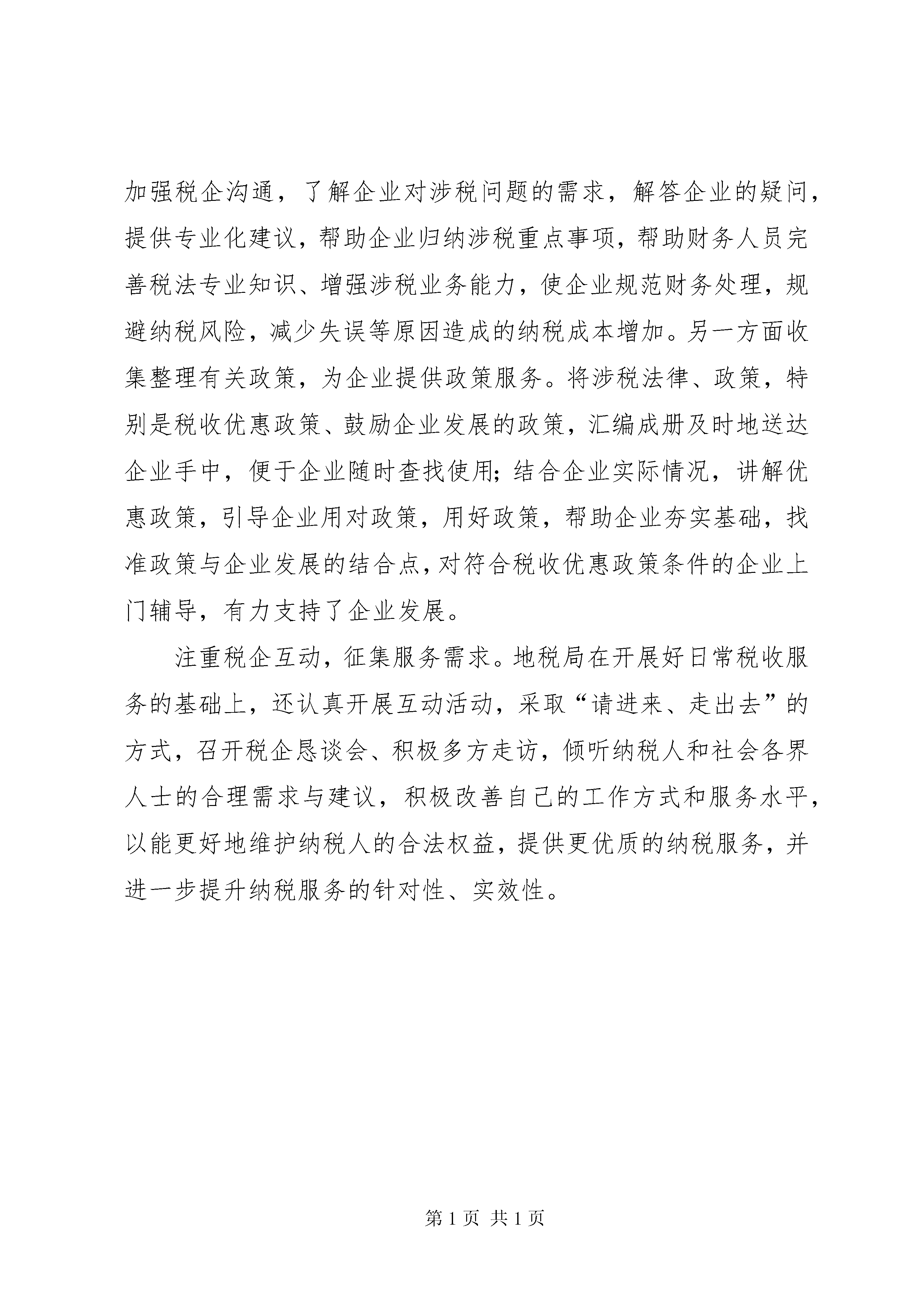 加强税企沟通，了解企业对涉税问题的需求，解答企业的疑问，提供专业化建议，帮助企业归纳涉税重点事项，帮助财务人员完善税法专业知识、增强涉税业务能力，使企业规范财务处理，规避纳税风险，减少失误等原因造成的纳税成本增加。另一方面收集整理有关政策，为企业提供政策服务。将涉税法律、政策，特别是税收优惠政策、鼓励企业发展的政策，汇编成册及时地送达企业手中，便于企业随时查找使用；结合企业实际情况，讲解优惠政策，引导企业用对政策，用好政策，帮助企业夯实基础，找准政策与企业发展的结合点，对符合税收优惠政策条件的企业上门辅导，有力支持了企业发展。

注重税企互动，征集服务需求。地税局在开展好日常税收服务的基础上，还认真开展互动活动，采取“请进来、走出去”的方式，召开税企恳谈会、积极多方走访，倾听纳税人和社会各界人士的合理需求与建议，积极改善自己的工作方式和服务水平，以能更好地维护纳税人的合法权益，提供更优质的纳税服务，并进一步提升纳税服务的针对性、实效性。

第 1 页 共 1 页